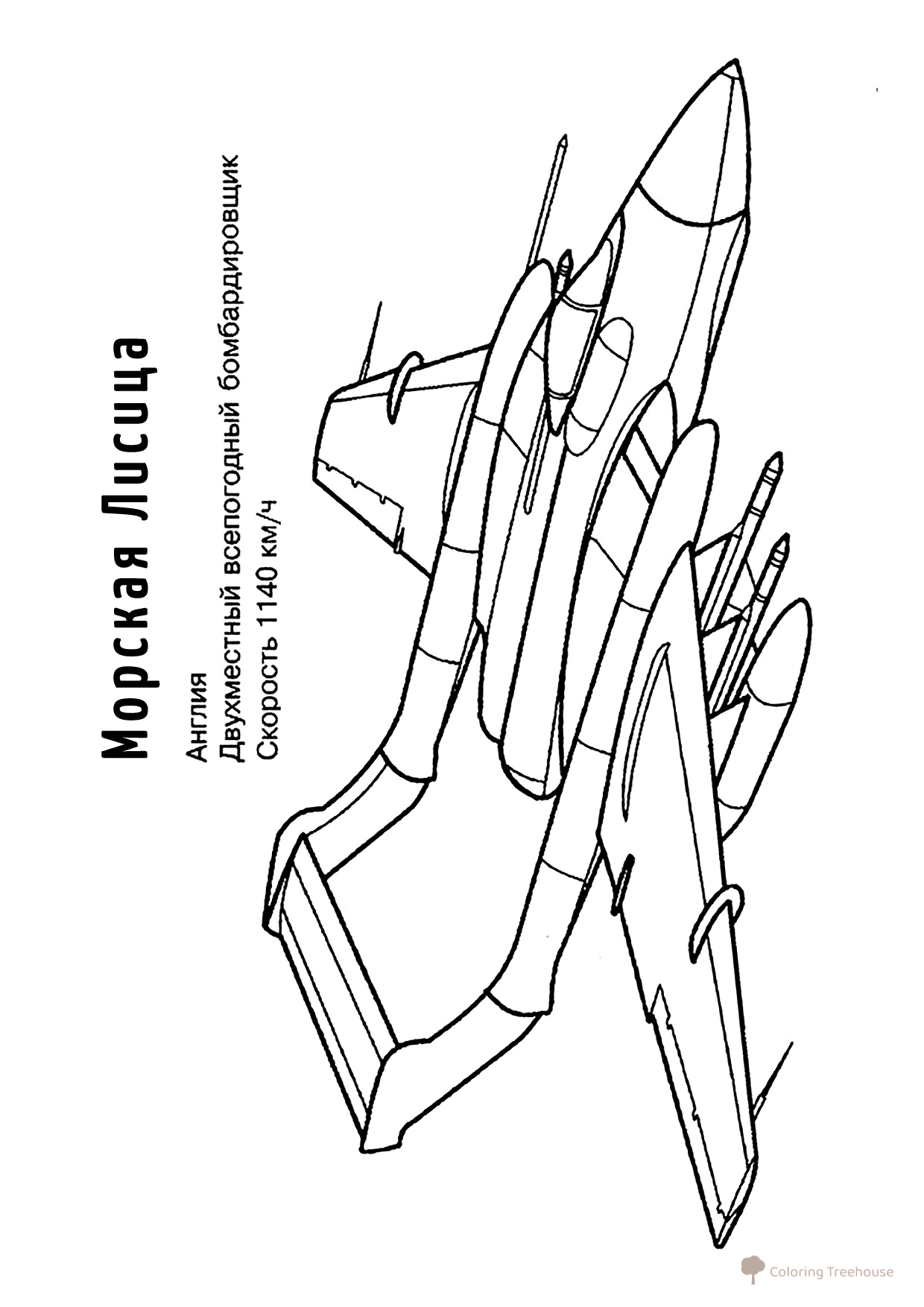 Морская Лисица

Англия
Двухместный всепогодный бомбардировщик
Скорость 1140 км/ч

Coloring Treehouse